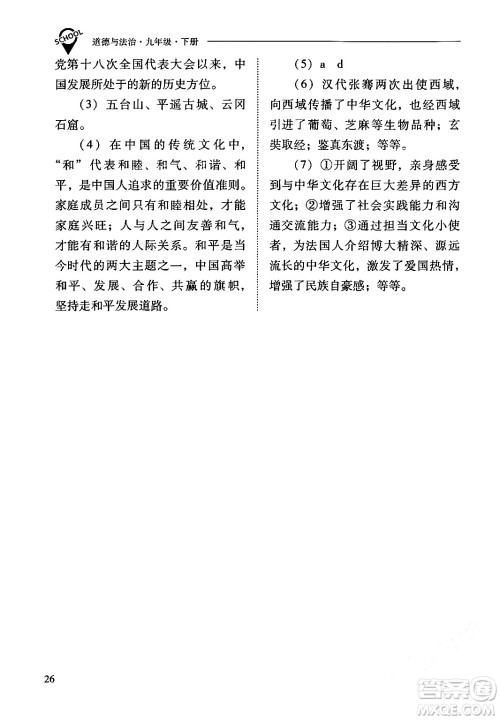 SCHOOL 道德与法治·九年级·下册

党第十八次全国代表大会以来，中国发展所处于的新的历史方位。

（3）五台山、平遥古城、云冈石窟。

（4）在中国的传统文化中，“和”代表和睦、和气、和谐、和平，是中国人追求的重要价值准则。家庭成员之间只有和睦相处，才能家庭兴旺；人与人之间友善和气，才能有和谐的人际关系。和平是当今时代的两大主题之一，中国高举和平、发展、合作、共赢的旗帜，坚持走和平发展道路。

（5）a d

（6）汉代张骞两次出使西域，向西域传播了中华文化，也经西域引进了葡萄、芝麻等生物品种；玄奘取经；鉴真东渡；等等。

（7）①开阔了视野，亲身感受到与中华文化存在巨大差异的西方文化；②增强了社会实践能力和沟通交流能力；③通过担当文化小使者，为法国人介绍博大精深、源远流长的中华文化，激发了爱国热情，增强了民族自豪感；等等。

26

答案圈 MXQE.COM